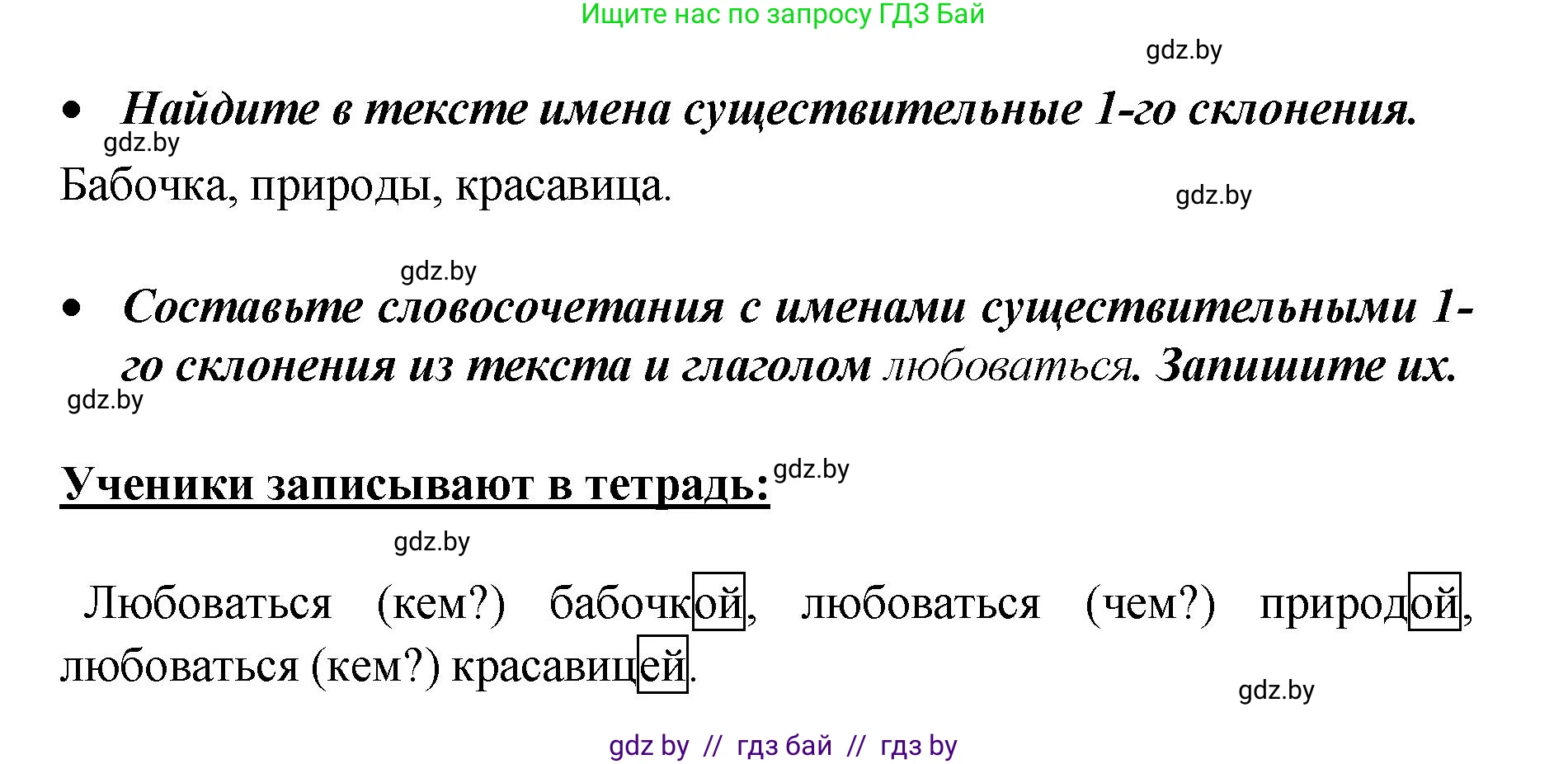 Ищите нас по запросу ГДЗ Бай

gdz.by

• Найдите в тексте имена существительные 1-го склонения.

gdz.by

Бабочка, природы, красавица.

gdz.by

gdz.by

• Составьте словосочетания с именами существительными 1-го склонения из текста и глаголом любоваться. Запишите их.

gdz.by

Ученики записывают в тетрадь:

gdz.by

gdz.by

Любоваться (кем?) бабочкой, любоваться (чем?) природой, любоваться (кем?) красавицей.

gdz.by

gdz by // гдз бай // гдз by